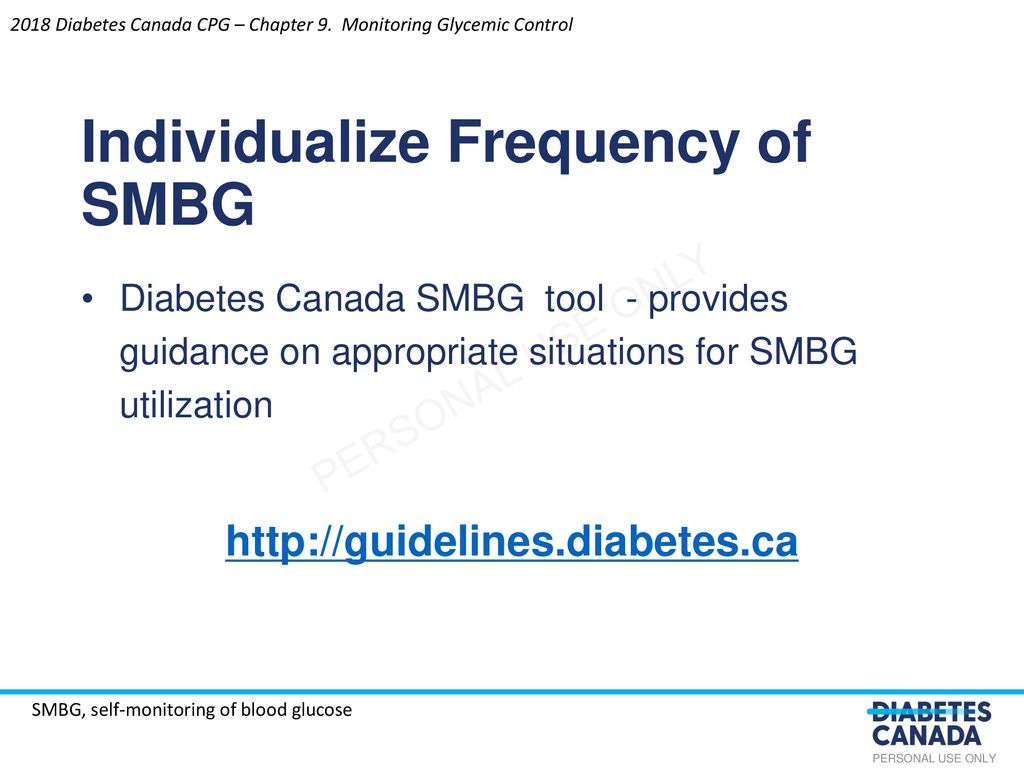 2018 Diabetes Canada CPG – Chapter 9. Monitoring Glycemic Control

Individualize Frequency of SMBG

• Diabetes Canada SMBG tool - provides guidance on appropriate situations for SMBG utilization

PERSONAL USE ONLY

http://guidelines.diabetes.ca

SMBG, self-monitoring of blood glucose

DIABETES CANADA
PERSONAL USE ONLY